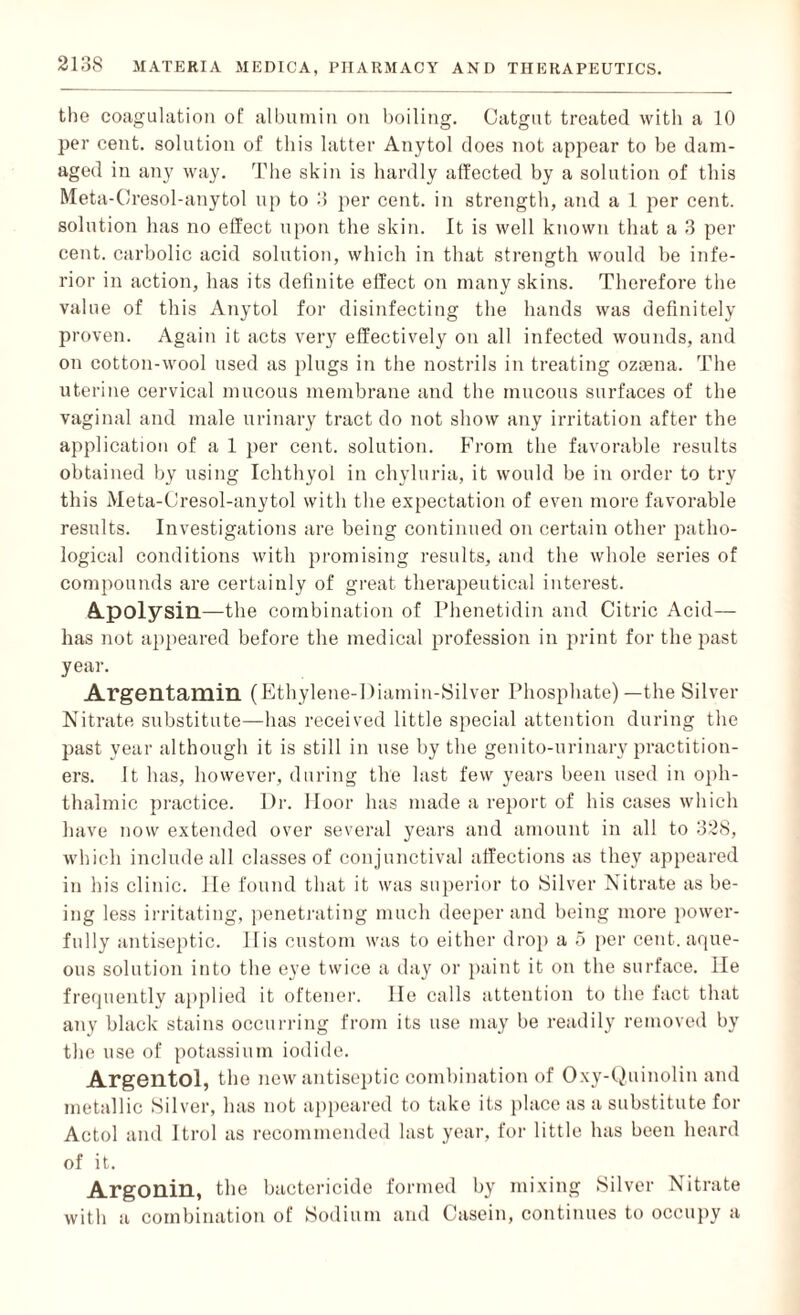 2138 MATERIA MEDICA, PHARMACY AND THERAPEUTICS.

the coagulation of albumin on boiling. Catgut treated with a 10 per cent. solution of this latter Anytol does not appear to be damaged in any way. The skin is hardly affected by a solution of this Meta-Cresol-anytol up to 3 per cent. in strength, and a 1 per cent. solution has no effect upon the skin. It is well known that a 3 per cent. carbolic acid solution, which in that strength would be inferior in action, has its definite effect on many skins. Therefore the value of this Anytol for disinfecting the hands was definitely proven. Again it acts very effectively on all infected wounds, and on cotton-wool used as plugs in the nostrils in treating ozæna. The uterine cervical mucous membrane and the mucous surfaces of the vaginal and male urinary tract do not show any irritation after the application of a 1 per cent. solution. From the favorable results obtained by using Ichthyol in chyluria, it would be in order to try this Meta-Cresol-anytol with the expectation of even more favorable results. Investigations are being continued on certain other pathological conditions with promising results, and the whole series of compounds are certainly of great therapeutical interest.

Apolysin—the combination of Phenetidin and Citric Acid—has not appeared before the medical profession in print for the past year.

Argentamin (Ethylene-Diamin-Silver Phosphate)—the Silver Nitrate substitute—has received little special attention during the past year although it is still in use by the genito-urinary practitioners. It has, however, during the last few years been used in ophthalmic practice. Dr. Hoor has made a report of his cases which have now extended over several years and amount in all to 328, which include all classes of conjunctival affections as they appeared in his clinic. He found that it was superior to Silver Nitrate as being less irritating, penetrating much deeper and being more powerfully antiseptic. His custom was to either drop a 5 per cent. aqueous solution into the eye twice a day or paint it on the surface. He frequently applied it oftener. He calls attention to the fact that any black stains occurring from its use may be readily removed by the use of potassium iodide.

Argentol, the new antiseptic combination of Oxy-Quinolin and metallic Silver, has not appeared to take its place as a substitute for Actol and Itrol as recommended last year, for little has been heard of it.

Argonin, the bactericide formed by mixing Silver Nitrate with a combination of Sodium and Casein, continues to occupy a